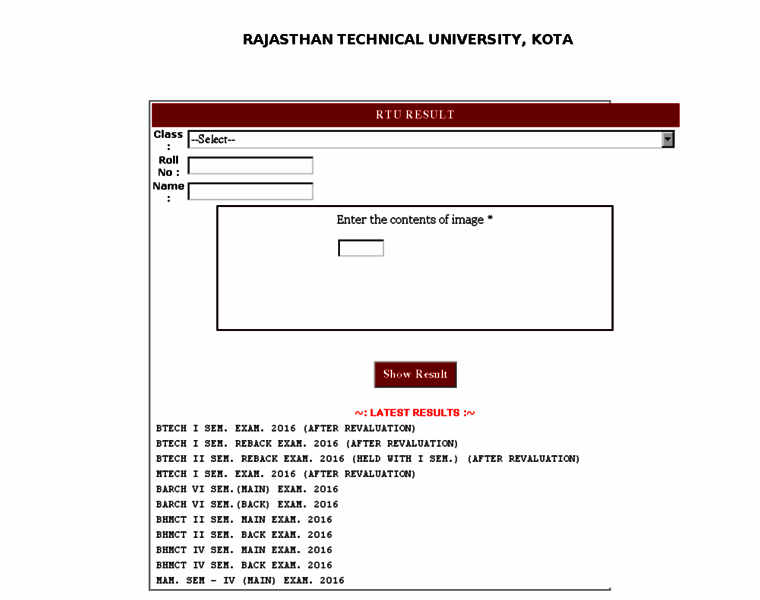 RAJASTHAN TECHNICAL UNIVERSITY, KOTA

RTU RESULT

Class :
--Select--

Roll No :

Name :

Enter the contents of image *

Show Result

~: LATEST RESULTS :~

BTECH I SEM. EXAM. 2016 (AFTER REVALUATION)
BTECH I SEM. REBACK EXAM. 2016 (AFTER REVALUATION)
BTECH II SEM. REBACK EXAM. 2016 (HELD WITH I SEM.) (AFTER REVALUATION)
MTECH I SEM. EXAM. 2016 (AFTER REVALUATION)
BARCH VI SEM.(MAIN) EXAM. 2016
BARCH VI SEM.(BACK) EXAM. 2016
BHMCT II SEM. MAIN EXAM. 2016
BHMCT II SEM. BACK EXAM. 2016
BHMCT IV SEM. MAIN EXAM. 2016
BHMCT IV SEM. BACK EXAM. 2016
MAM. SEM - IV (MAIN) EXAM. 2016